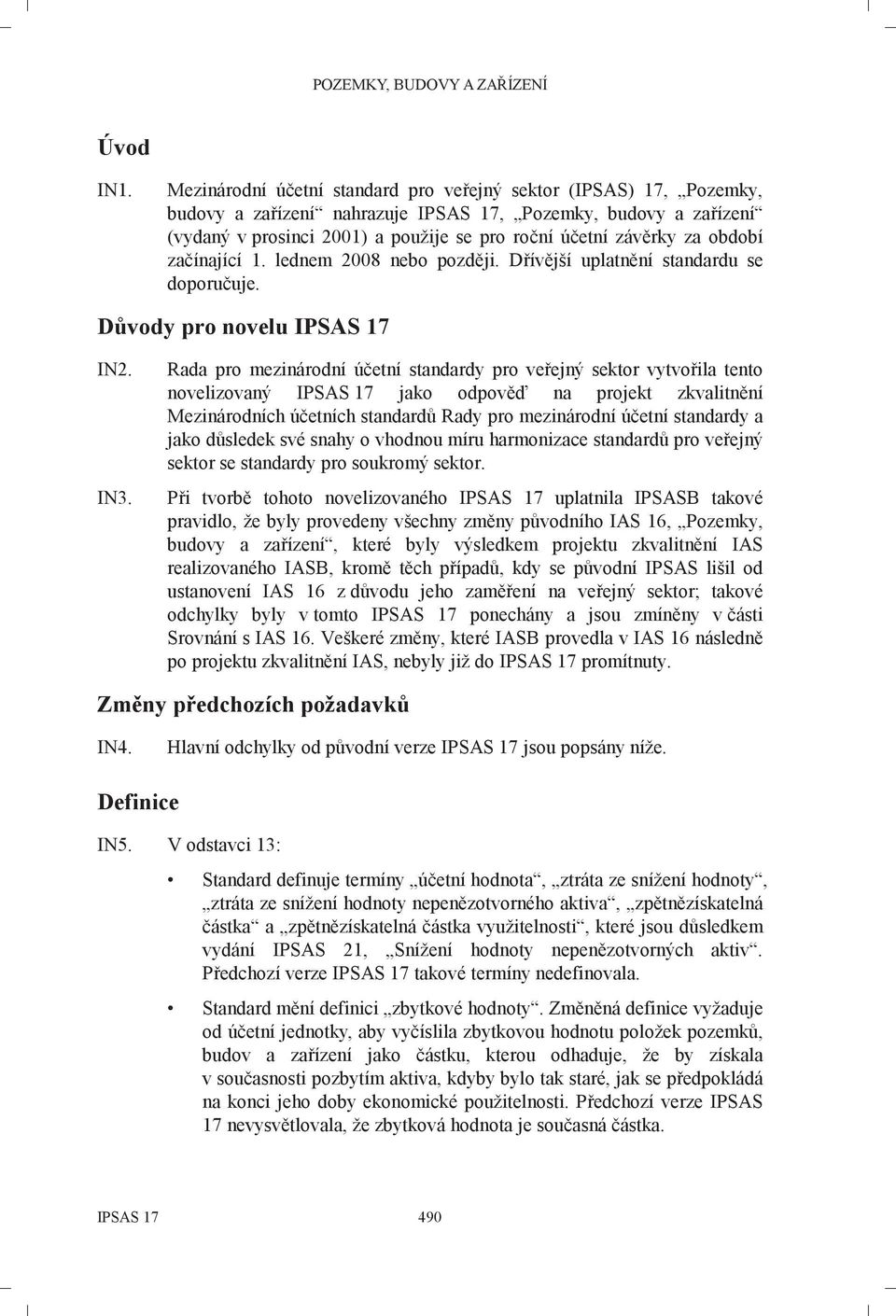 POZEMKY, BUDOVY A ZAŘÍZENÍ

Úvod

IN1. Mezinárodní účetní standard pro veřejný sektor (IPSAS) 17, „Pozemky, budovy a zařízení“ nahrazuje IPSAS 17, „Pozemky, budovy a zařízení“ (vydaný v prosinci 2001) a použije se pro roční účetní závěrky za období začínající 1. lednem 2008 nebo později. Dřívější uplatnění standardu se doporučuje.

Důvody pro novelu IPSAS 17

IN2. Rada pro mezinárodní účetní standardy pro veřejný sektor vytvořila tento novelizovaný IPSAS 17 jako odpověď na projekt zkvalitnění Mezinárodních účetních standardů Rady pro mezinárodní účetní standardy a jako důsledek své snahy o vhodnou míru harmonizace standardů pro veřejný sektor se standardy pro soukromý sektor.

IN3. Při tvorbě tohoto novelizovaného IPSAS 17 uplatnila IPSASB takové pravidlo, že byly provedeny všechny změny původního IAS 16, „Pozemky, budovy a zařízení“, které byly výsledkem projektu zkvalitnění IAS realizovaného IASB, kromě těch případů, kdy se původní IPSAS lišil od ustanovení IAS 16 z důvodu jeho zaměření na veřejný sektor; takové odchylky byly v tomto IPSAS 17 ponechány a jsou zmíněny v části Srovnání s IAS 16. Veškeré změny, které IASB provedla v IAS 16 následně po projektu zkvalitnění IAS, nebyly již do IPSAS 17 promítnuty.

Změny předchozích požadavků

IN4. Hlavní odchylky od původní verze IPSAS 17 jsou popsány níže.

Definice

IN5. V odstavci 13:

• Standard definuje termíny „účetní hodnota“, „ztráta ze snížení hodnoty“, „ztráta ze snížení hodnoty nepeněžotvorného aktiva“, „zpětnězískatelná částka“ a „zpětnězískatelná částka využitelnosti“, které jsou důsledkem vydání IPSAS 21, „Snížení hodnoty nepeněžotvorných aktiv“. Předchozí verze IPSAS 17 takové termíny nedefinovala.

• Standard mění definici „zbytkové hodnoty“. Změněná definice vyžaduje od účetní jednotky, aby vyčíslila zbytkovou hodnotu položek pozemků, budov a zařízení jako částku, kterou odhaduje, že by získala v současnosti pozbytím aktiva, kdyby bylo tak staré, jak se předpokládá na konci jeho doby ekonomické použitelnosti. Předchozí verze IPSAS 17 nevysvětlovala, že zbytková hodnota je současná částka.

IPSAS 17 490